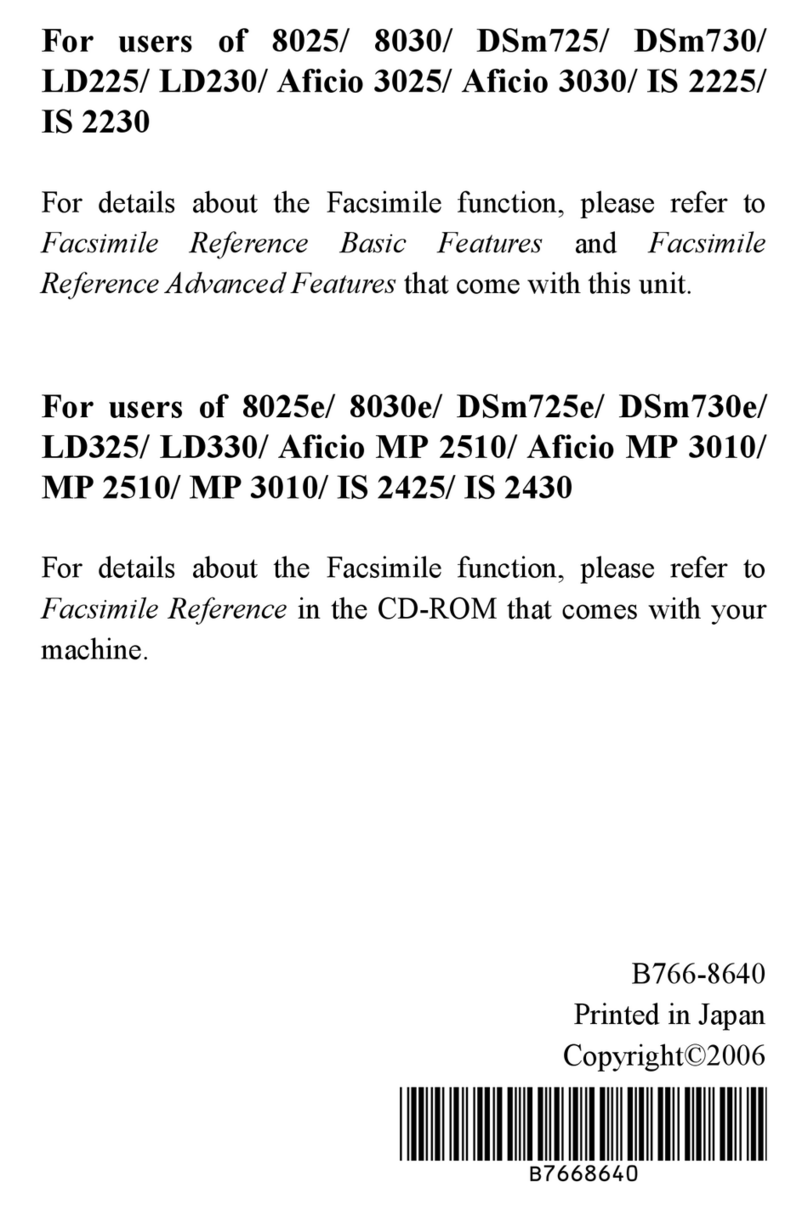 For users of 8025/ 8030/ DSm725/ DSm730/ LD225/ LD230/ Aficio 3025/ Aficio 3030/ IS 2225/ IS 2230

For details about the Facsimile function, please refer to Facsimile Reference Basic Features and Facsimile Reference Advanced Features that come with this unit.

For users of 8025e/ 8030e/ DSm725e/ DSm730e/ LD325/ LD330/ Aficio MP 2510/ Aficio MP 3010/ MP 2510/ MP 3010/ IS 2425/ IS 2430

For details about the Facsimile function, please refer to Facsimile Reference in the CD-ROM that comes with your machine.

B766-8640
Printed in Japan
Copyright©2006

B7668640